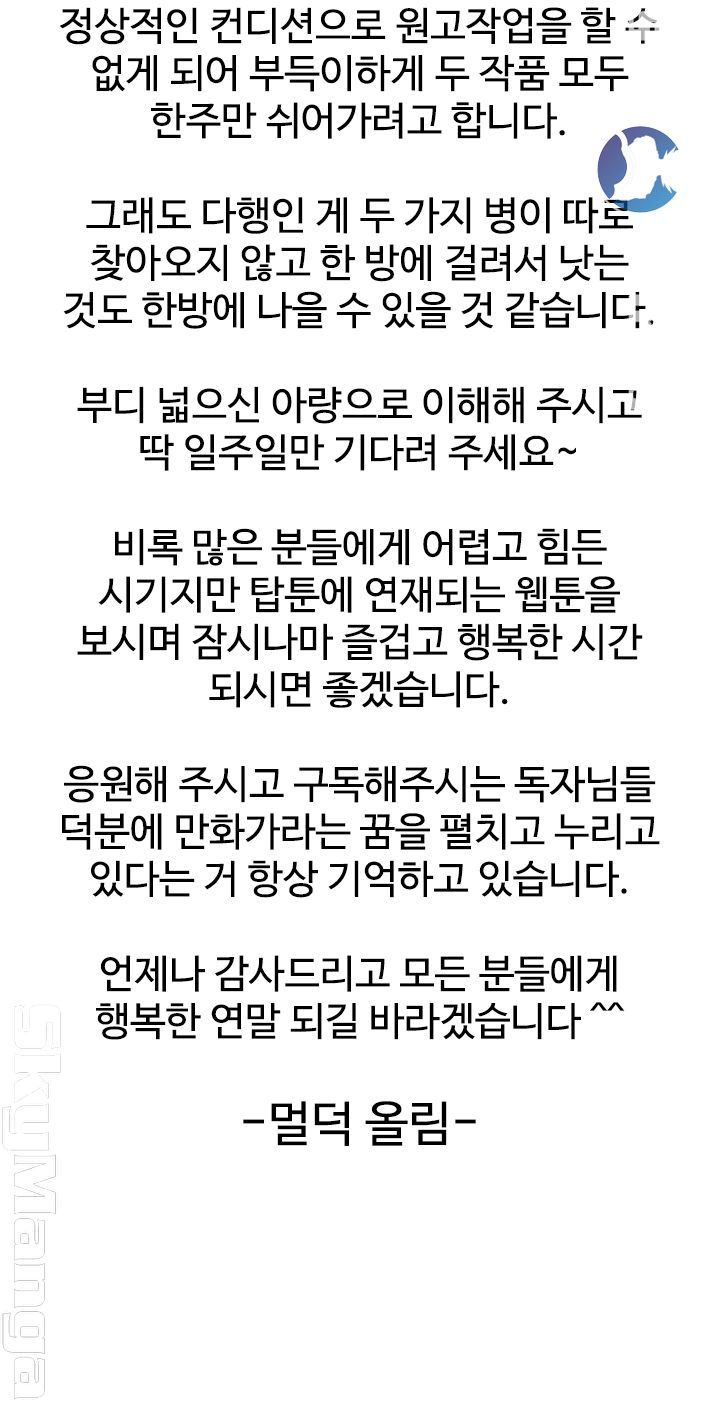 정상적인 컨디션으로 원고작업을 할 수 없게 되어 부득이하게 두 작품 모두 한주만 쉬어가려고 합니다.

그래도 다행인 게 두 가지 병이 따로 찾아오지 않고 한 방에 걸려서 낫는 것도 한방에 나을 수 있을 것 같습니다.

부디 넓으신 아량으로 이해해 주시고 딱 일주일만 기다려 주세요~

비록 많은 분들에게 어렵고 힘든 시기지만 탑툰에 연재되는 웹툰을 보시며 잠시나마 즐겁고 행복한 시간 되시면 좋겠습니다.

응원해 주시고 구독해주시는 독자님들 덕분에 만화가라는 꿈을 펼치고 누리고 있다는 거 항상 기억하고 있습니다.

언제나 감사드리고 모든 분들에게 행복한 연말 되길 바라겠습니다 ^^

-멀덕 올림-

SkyManga